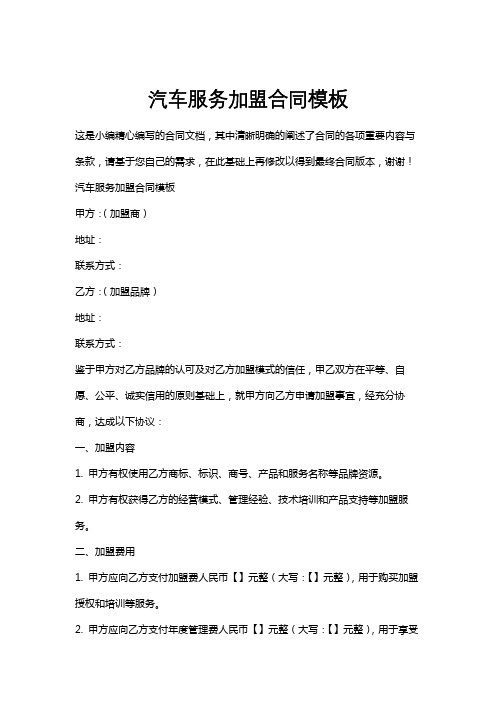 汽车服务加盟合同模板

这是小编精心编写的合同文档，其中清晰明确的阐述了合同的各项重要内容与条款，请基于您自己的需求，在此基础上再修改以得到最终合同版本，谢谢！

汽车服务加盟合同模板

甲方：（加盟商）

地址：

联系方式：

乙方：（加盟品牌）

地址：

联系方式：

鉴于甲方对乙方品牌的认可及对乙方加盟模式的信任，甲乙双方在平等、自愿、公平、诚实信用的原则基础上，就甲方向乙方申请加盟事宜，经充分协商，达成以下协议：

一、加盟内容

1. 甲方有权使用乙方商标、标识、商号、产品和服务名称等品牌资源。

2. 甲方有权获得乙方的经营模式、管理经验、技术培训和产品支持等加盟服务。

二、加盟费用

1. 甲方应向乙方支付加盟费人民币【】元整（大写：【】元整），用于购买加盟授权和培训等服务。

2. 甲方应向乙方支付年度管理费人民币【】元整（大写：【】元整），用于享受